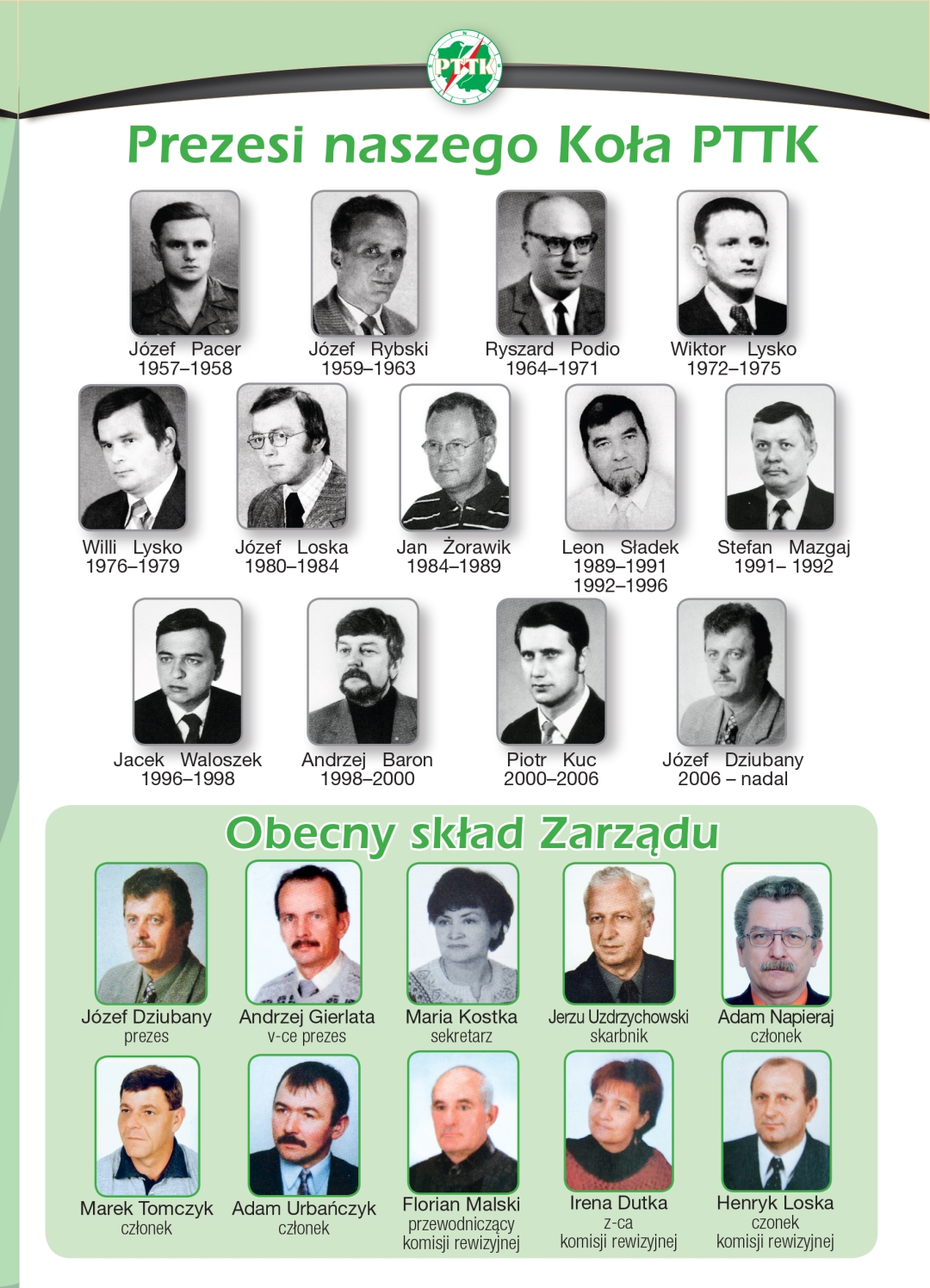 PTTK

Prezesi naszego Koła PTTK

Józef Pacer
1957–1958

Józef Rybski
1959–1963

Ryszard Podio
1964–1971

Wiktor Lysko
1972–1975

Willi Lysko
1976–1979

Józef Loska
1980–1984

Jan Żorawik
1984–1989

Leon Sładek
1989–1991
1992–1996

Stefan Mazgaj
1991– 1992

Jacek Waloszek
1996–1998

Andrzej Baron
1998–2000

Piotr Kuc
2000–2006

Józef Dziubany
2006 – nadal

Obecny skład Zarządu

Józef Dziubany
prezes

Andrzej Gierlata
v-ce prezes

Maria Kostka
sekretarz

Jerzu Uzdrzychowski
skarbnik

Adam Napieraj
członek

Marek Tomczyk
członek

Adam Urbańczyk
członek

Florian Malski
przewodniczący
komisji rewizyjnej

Irena Dutka
z-ca
komisji rewizyjnej

Henryk Loska
czonek
komisji rewizyjnej